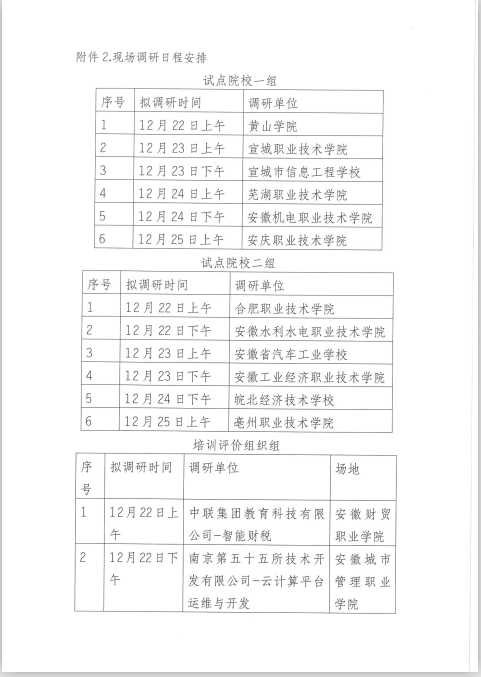 附件 2.现场调研日程安排

试点院校一组

| 序号 | 拟调研时间 | 调研单位 |
|---|---|---|
| 1 | 12月22日上午 | 黄山学院 |
| 2 | 12月23日上午 | 宣城职业技术学院 |
| 3 | 12月23日下午 | 宣城市信息工程学校 |
| 4 | 12月24日上午 | 芜湖职业技术学院 |
| 5 | 12月24日下午 | 安徽机电职业技术学院 |
| 6 | 12月25日上午 | 安庆职业技术学院 |

试点院校二组

| 序号 | 拟调研时间 | 调研单位 |
|---|---|---|
| 1 | 12月22日上午 | 合肥职业技术学院 |
| 2 | 12月22日下午 | 安徽水利水电职业技术学院 |
| 3 | 12月23日上午 | 安徽省汽车工业学校 |
| 4 | 12月23日下午 | 安徽工业经济职业技术学院 |
| 5 | 12月24日下午 | 皖北经济技术学校 |
| 6 | 12月25日上午 | 亳州职业技术学院 |

培训评价组织组

| 序号 | 拟调研时间 | 调研单位 | 场地 |
|---|---|---|---|
| 1 | 12月22日上午 | 中联集团教育科技有限公司-智能财税 | 安徽财贸职业学院 |
| 2 | 12月22日下午 | 南京第五十五所技术开发有限公司-云计算平台运维与开发 | 安徽城市管理职业学院 |